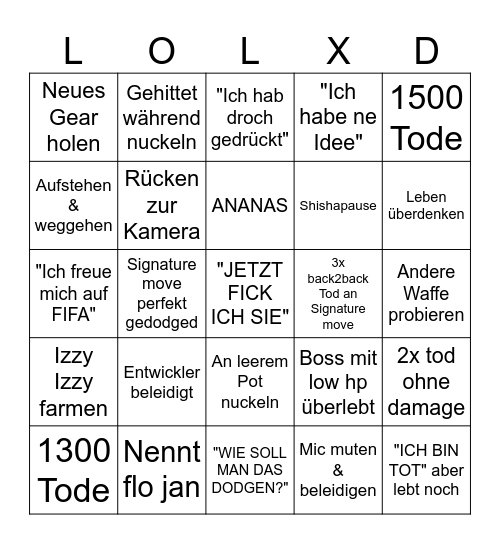 | L | O | L | X | D |
|---|---|---|---|---|
| Neues Gear holen | Gehittet während nuckeln | "Ich hab droch gedrückt" | "Ich habe ne Idee" | 1500 Tode |
| Aufstehen & weggehen | Rücken zur Kamera | ANANAS | Shishapause | Leben überdenken |
| "Ich freue mich auf FIFA" | Signature move perfekt gedodged | "JETZT FICK ICH SIE" | 3x back2back Tod an Signature move | Andere Waffe probieren |
| Izzy Izzy farmen | Entwickler beleidigt | An leerem Pot nuckeln | Boss mit low hp überlebt | 2x tod ohne damage |
| 1300 Tode | Nennt flo jan | "WIE SOLL MAN DAS DODGEN?" | Mic muten & beleidigen | "ICH BIN TOT" aber lebt noch |